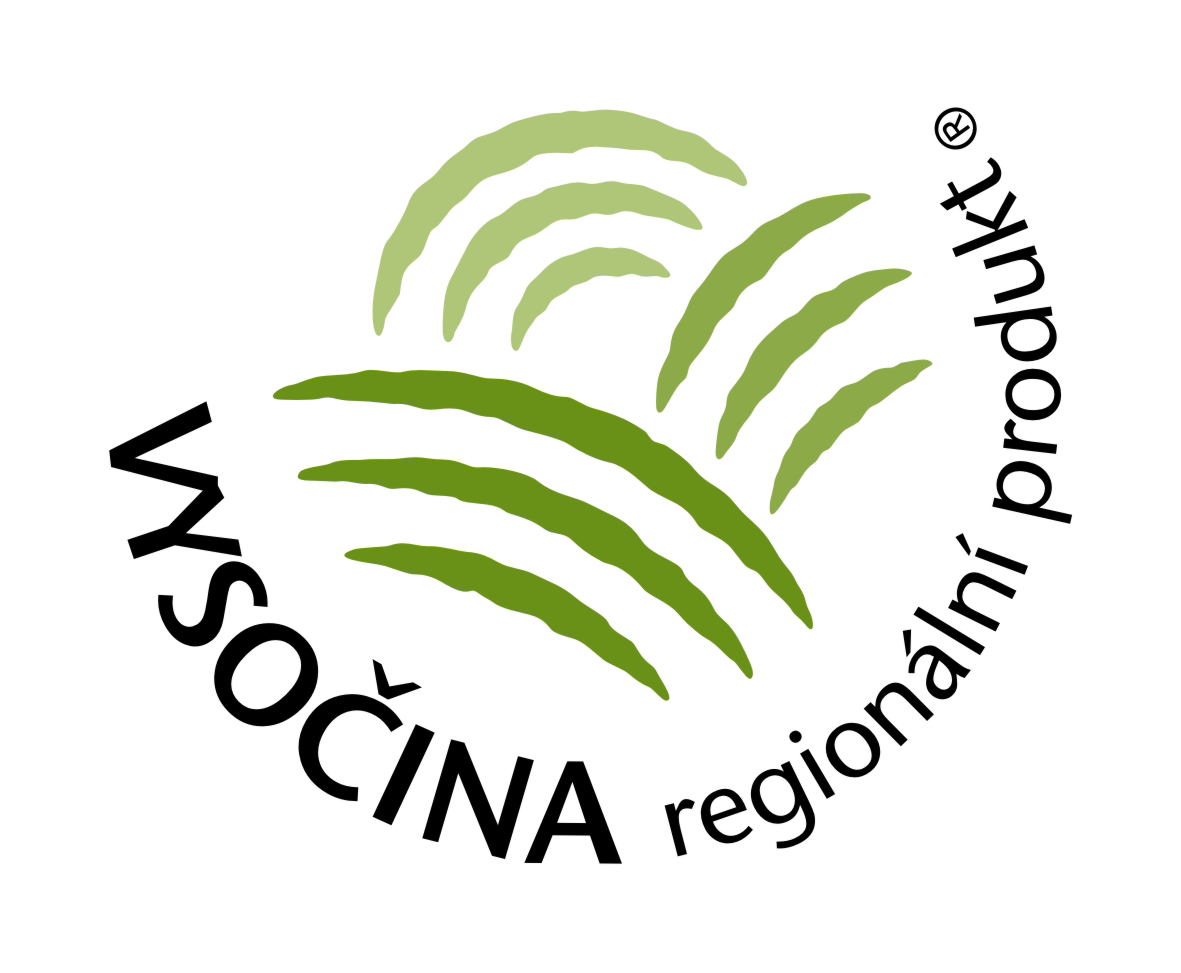 VYSOČINA regionální produkt®